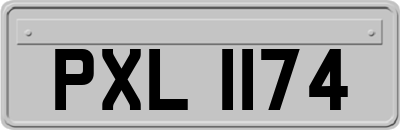 PXL 1174